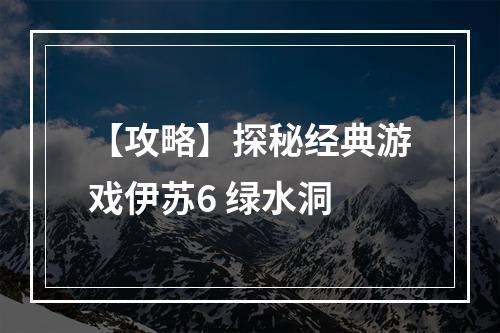 【攻略】探秘经典游戏伊苏6 绿水洞